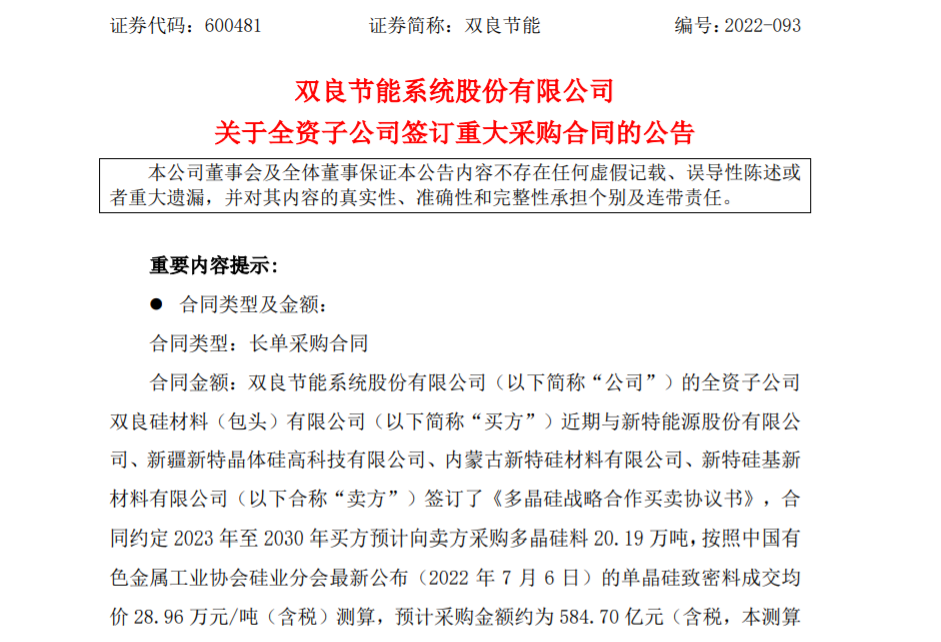 证券代码：600481　　证券简称：双良节能　　编号：2022-093

双良节能系统股份有限公司
关于全资子公司签订重大采购合同的公告

本公司董事会及全体董事保证本公告内容不存在任何虚假记载、误导性陈述或者重大遗漏，并对其内容的真实性、准确性和完整性承担个别及连带责任。

重要内容提示：

● 合同类型及金额：

合同类型：长单采购合同

合同金额：双良节能系统股份有限公司（以下简称“公司”）的全资子公司双良硅材料（包头）有限公司（以下简称“买方”）近期与新特能源股份有限公司、新疆新特晶体硅高科技有限公司、内蒙古新特硅材料有限公司、新特硅基新材料有限公司（以下合称“卖方”）签订了《多晶硅战略合作买卖协议书》，合同约定 2023 年至 2030 年买方预计向卖方采购多晶硅料 20.19 万吨，按照中国有色金属工业协会硅业分会最新公布（2022 年 7 月 6 日）的单晶硅致密料成交均价 28.96 万元/吨（含税）测算，预计采购金额约为 584.70 亿元（含税，本测算